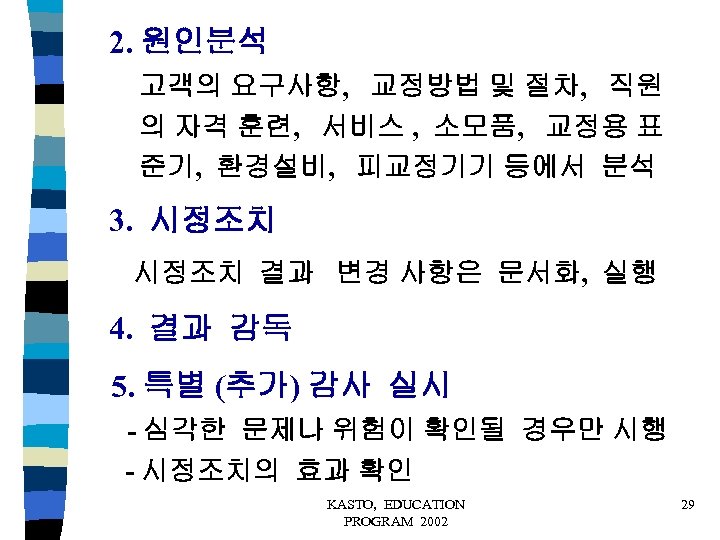 2. 원인분석

고객의 요구사항, 교정방법 및 절차, 직원의 자격 훈련, 서비스 , 소모품, 교정용 표준기, 환경설비, 피교정기기 등에서 분석

3. 시정조치

시정조치 결과 변경 사항은 문서화, 실행

4. 결과 감독

5. 특별 (추가) 감사 실시

- 심각한 문제나 위험이 확인될 경우만 시행

- 시정조치의 효과 확인

KASTO, EDUCATION PROGRAM 2002

29